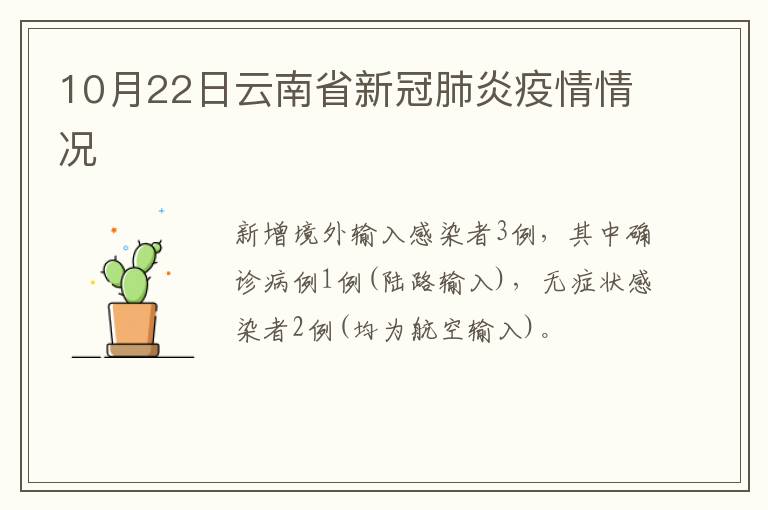 10月22日云南省新冠肺炎疫情情况

新增境外输入感染者3例，其中确诊病例1例(陆路输入)，无症状感染者2例(均为航空输入)。